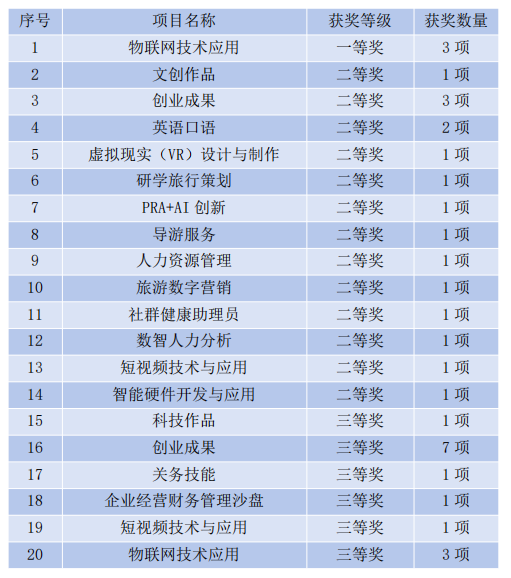 | 序号 | 项目名称 | 获奖等级 | 获奖数量 |
|---|---|---|---|
| 1 | 物联网技术应用 | 一等奖 | 3项 |
| 2 | 文创作品 | 二等奖 | 1项 |
| 3 | 创业成果 | 二等奖 | 3项 |
| 4 | 英语口语 | 二等奖 | 2项 |
| 5 | 虚拟现实（VR）设计与制作 | 二等奖 | 1项 |
| 6 | 研学旅行策划 | 二等奖 | 1项 |
| 7 | PRA+AI创新 | 二等奖 | 1项 |
| 8 | 导游服务 | 二等奖 | 1项 |
| 9 | 人力资源管理 | 二等奖 | 1项 |
| 10 | 旅游数字营销 | 二等奖 | 1项 |
| 11 | 社群健康助理员 | 二等奖 | 1项 |
| 12 | 数智人力分析 | 二等奖 | 1项 |
| 13 | 短视频技术与应用 | 二等奖 | 1项 |
| 14 | 智能硬件开发与应用 | 二等奖 | 1项 |
| 15 | 科技作品 | 三等奖 | 1项 |
| 16 | 创业成果 | 三等奖 | 7项 |
| 17 | 关务技能 | 三等奖 | 1项 |
| 18 | 企业经营财务管理沙盘 | 三等奖 | 1项 |
| 19 | 短视频技术与应用 | 三等奖 | 1项 |
| 20 | 物联网技术应用 | 三等奖 | 3项 |